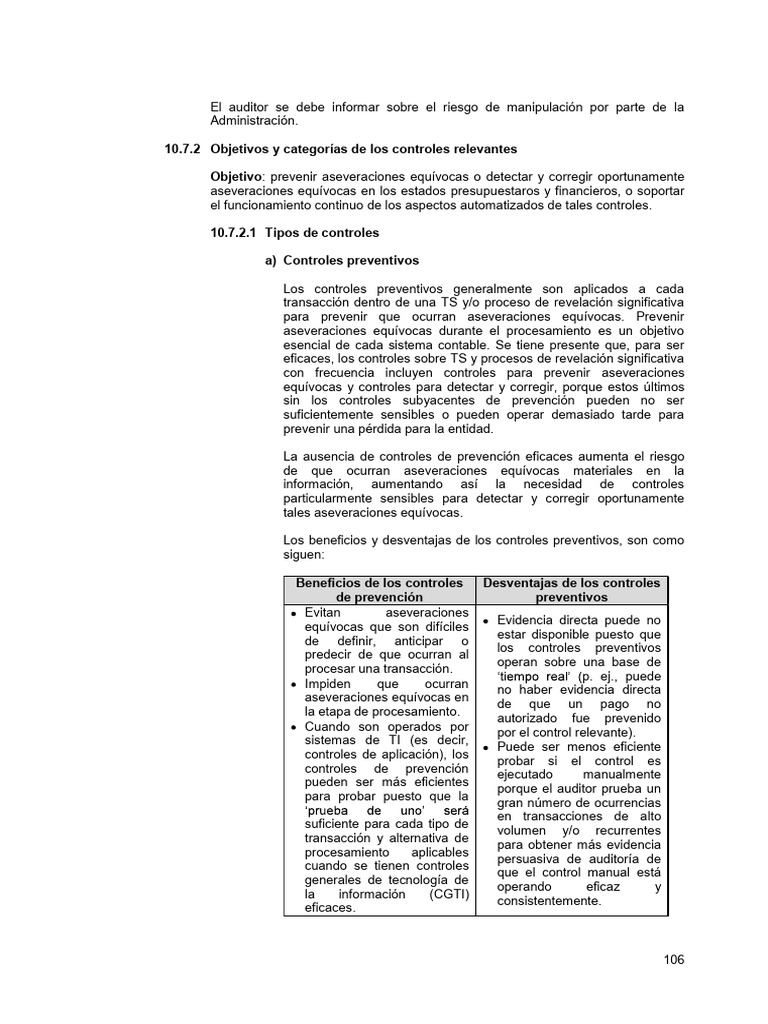 El auditor se debe informar sobre el riesgo de manipulación por parte de la Administración.

10.7.2 Objetivos y categorías de los controles relevantes

Objetivo: prevenir aseveraciones equívocas o detectar y corregir oportunamente aseveraciones equívocas en los estados presupuestarios y financieros, o soportar el funcionamiento continuo de los aspectos automatizados de tales controles.

10.7.2.1 Tipos de controles

a) Controles preventivos

Los controles preventivos generalmente son aplicados a cada transacción dentro de una TS y/o proceso de revelación significativa para prevenir que ocurran aseveraciones equívocas. Prevenir aseveraciones equívocas durante el procesamiento es un objetivo esencial de cada sistema contable. Se tiene presente que, para ser eficaces, los controles sobre TS y procesos de revelación significativa con frecuencia incluyen controles para prevenir aseveraciones equívocas y controles para detectar y corregir, porque estos últimos sin los controles subyacentes de prevención pueden no ser suficientemente sensibles o pueden operar demasiado tarde para prevenir una pérdida para la entidad.

La ausencia de controles de prevención eficaces aumenta el riesgo de que ocurran aseveraciones equívocas materiales en la información, aumentando así la necesidad de controles particularmente sensibles para detectar y corregir oportunamente tales aseveraciones equívocas.

Los beneficios y desventajas de los controles preventivos, son como siguen:

| Beneficios de los controles de prevención | Desventajas de los controles preventivos |
|---|---|
| • Evitan aseveraciones equívocas que son difíciles de definir, anticipar o predecir de que ocurran al procesar una transacción. • Impiden que ocurran aseveraciones equívocas en la etapa de procesamiento. • Cuando son operados por sistemas de TI (es decir, controles de aplicación), los controles de prevención pueden ser más eficientes para probar puesto que la 'prueba de uno' será suficiente para cada tipo de transacción y alternativa de procesamiento aplicables cuando se tienen controles generales de tecnología de la información (CGTI) eficaces. | • Evidencia directa puede no estar disponible puesto que los controles preventivos operan sobre una base de 'tiempo real' (p. ej., puede no haber evidencia directa de que un pago no autorizado fue prevenido por el control relevante). • Puede ser menos eficiente probar si el control es ejecutado manualmente porque el auditor prueba un gran número de ocurrencias en transacciones de alto volumen y/o recurrentes para obtener más evidencia persuasiva de auditoría de que el control manual está operando eficaz y consistentemente. |

106